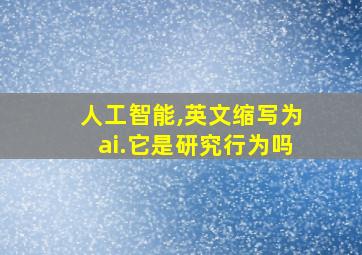 人工智能,英文缩写为ai.它是研究行为吗